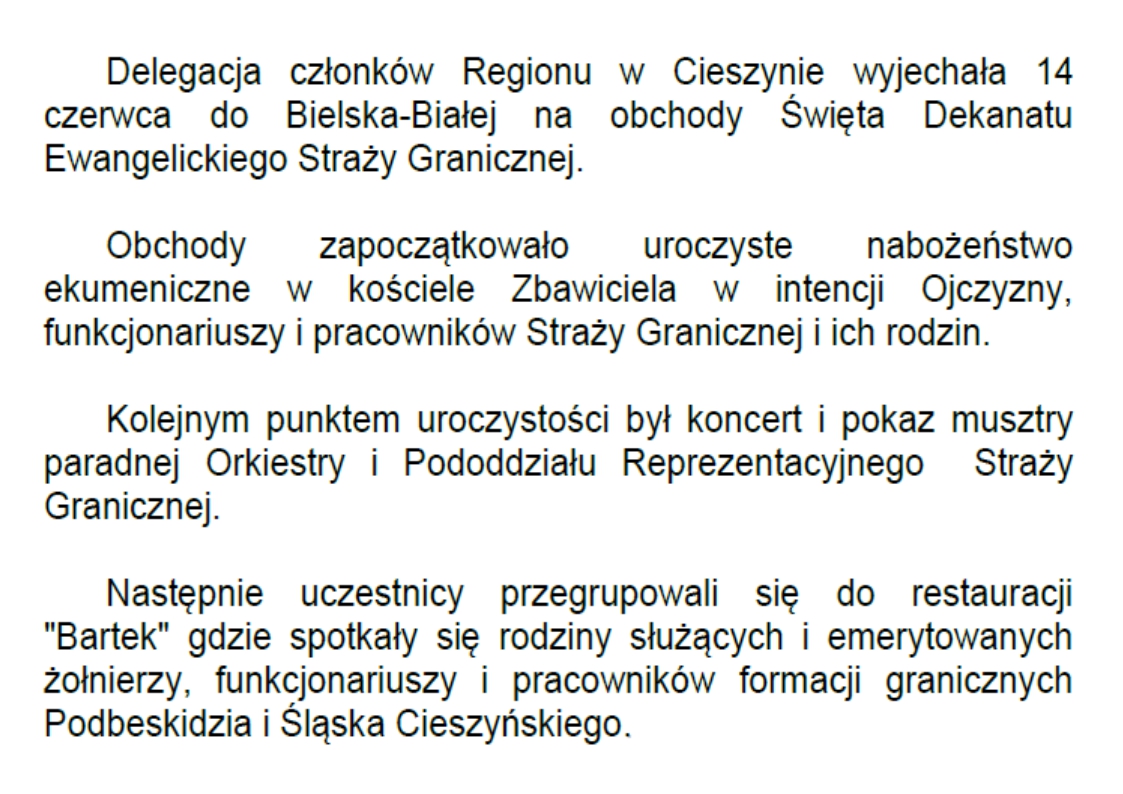 Delegacja członków Regionu w Cieszynie wyjechała 14 czerwca do Bielska-Białej na obchody Święta Dekanatu Ewangelickiego Straży Granicznej.

Obchody zapoczątkowało uroczyste nabożeństwo ekumeniczne w kościele Zbawiciela w intencji Ojczyzny, funkcjonariuszy i pracowników Straży Granicznej i ich rodzin.

Kolejnym punktem uroczystości był koncert i pokaz musztry paradnej Orkiestry i Pododdziału Reprezentacyjnego Straży Granicznej.

Następnie uczestnicy przegrupowali się do restauracji "Bartek" gdzie spotkały się rodziny służących i emerytowanych żołnierzy, funkcjonariuszy i pracowników formacji granicznych Podbeskidzia i Śląska Cieszyńskiego.